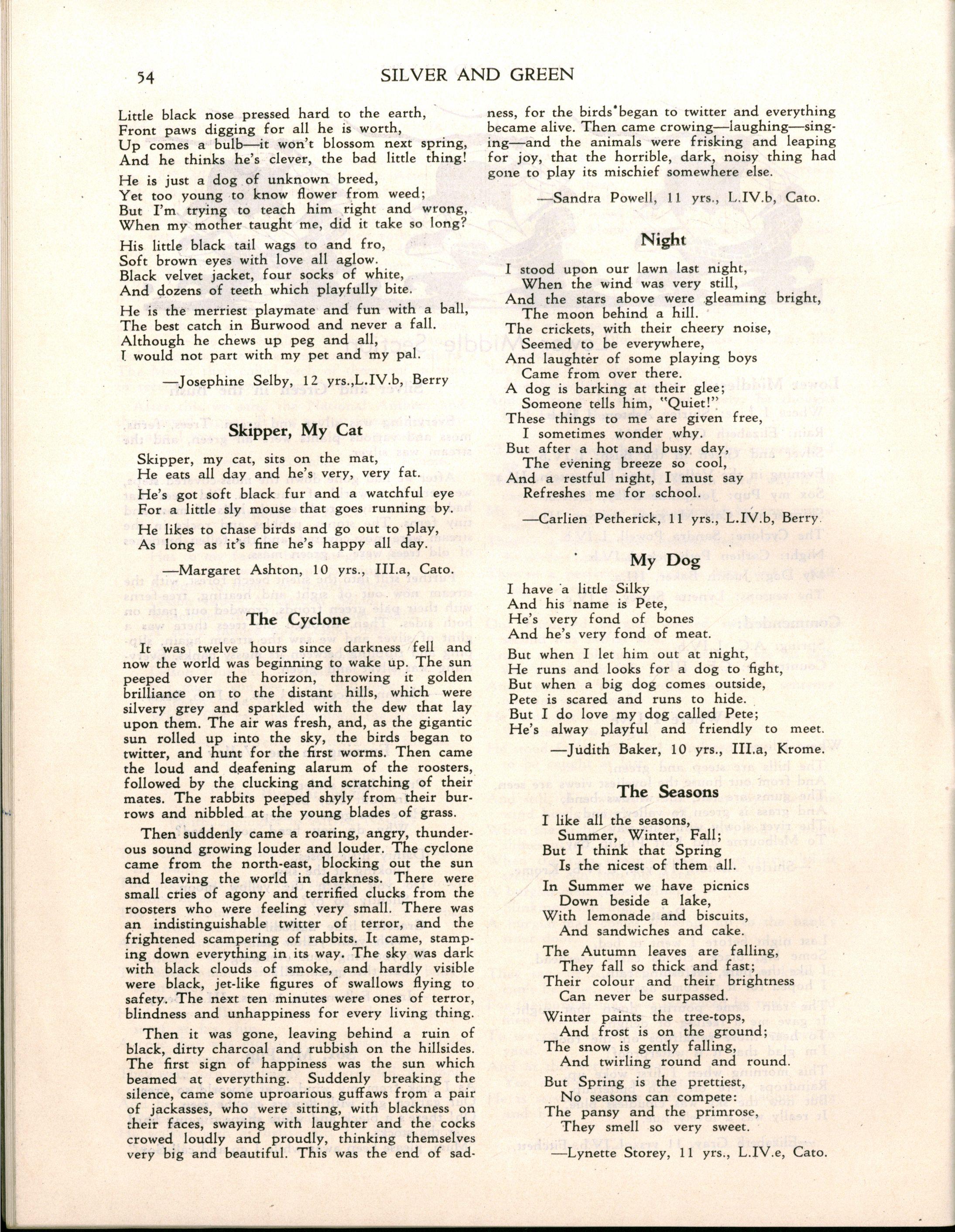 54 SILVER AND GREEN

Little black nose pressed hard to the earth,
Front paws digging for all he is worth,
Up comes a bulb—it won't blossom next spring,
And he thinks he's clever, the bad little thing!

He is just a dog of unknown breed,
Yet too young to know flower from weed;
But I'm trying to teach him right and wrong,
When my mother taught me, did it take so long?

His little black tail wags to and fro,
Soft brown eyes with love all aglow.
Black velvet jacket, four socks of white,
And dozens of teeth which playfully bite.

He is the merriest playmate and fun with a ball,
The best catch in Burwood and never a fall.
Although he chews up peg and all,
I would not part with my pet and my pal.

—Josephine Selby, 12 yrs.,L.IV.b, Berry

Skipper, My Cat

Skipper, my cat, sits on the mat,
He eats all day and he's very, very fat.

He's got soft black fur and a watchful eye
For a little sly mouse that goes running by.

He likes to chase birds and go out to play,
As long as it's fine he's happy all day.

—Margaret Ashton, 10 yrs., III.a, Cato.

The Cyclone

It was twelve hours since darkness fell and now the world was beginning to wake up. The sun peeped over the horizon, throwing it golden brilliance on to the distant hills, which were silvery grey and sparkled with the dew that lay upon them. The air was fresh, and, as the gigantic sun rolled up into the sky, the birds began to twitter, and hunt for the first worms. Then came the loud and deafening alarum of the roosters, followed by the clucking and scratching of their mates. The rabbits peeped shyly from their burrows and nibbled at the young blades of grass.

Then suddenly came a roaring, angry, thunderous sound growing louder and louder. The cyclone came from the north-east, blocking out the sun and leaving the world in darkness. There were small cries of agony and terrified clucks from the roosters who were feeling very small. There was an indistinguishable twitter of terror, and the frightened scampering of rabbits. It came, stamping down everything in its way. The sky was dark with black clouds of smoke, and hardly visible were black, jet-like figures of swallows flying to safety. The next ten minutes were ones of terror, blindness and unhappiness for every living thing.

Then it was gone, leaving behind a ruin of black, dirty charcoal and rubbish on the hillsides. The first sign of happiness was the sun which beamed at everything. Suddenly breaking the silence, came some uproarious guffaws from a pair of jackasses, who were sitting, with blackness on their faces, swaying with laughter and the cocks crowed loudly and proudly, thinking themselves very big and beautiful. This was the end of sadness, for the birds began to twitter and everything became alive. Then came crowing—laughing—singing—and the animals were frisking and leaping for joy, that the horrible, dark, noisy thing had gone to play its mischief somewhere else.

—Sandra Powell, 11 yrs., L.IV.b, Cato.

Night

I stood upon our lawn last night,
When the wind was very still,
And the stars above were gleaming bright,
The moon behind a hill.
The crickets, with their cheery noise,
Seemed to be everywhere,
And laughter of some playing boys
Came from over there.
A dog is barking at their glee;
Someone tells him, "Quiet!"
These things to me are given free,
I sometimes wonder why.
But after a hot and busy day,
The evening breeze so cool,
And a restful night, I must say
Refreshes me for school.

—Carlien Petherick, 11 yrs., L.IV.b, Berry.

My Dog

I have a little Silky
And his name is Pete,
He's very fond of bones
And he's very fond of meat.

But when I let him out at night,
He runs and looks for a dog to fight,
But when a big dog comes outside,
Pete is scared and runs to hide.
But I do love my dog called Pete;
He's alway playful and friendly to meet.

—Judith Baker, 10 yrs., III.a, Krome.

The Seasons

I like all the seasons,
Summer, Winter, Fall;
But I think that Spring
Is the nicest of them all.

In Summer we have picnics
Down beside a lake,
With lemonade and biscuits,
And sandwiches and cake.

The Autumn leaves are falling,
They fall so thick and fast;
Their colour and their brightness
Can never be surpassed.

Winter paints the tree-tops,
And frost is on the ground;
The snow is gently falling,
And twirling round and round.

But Spring is the prettiest,
No seasons can compete:
The pansy and the primrose,
They smell so very sweet.

—Lynette Storey, 11 yrs., L.IV.e, Cato.